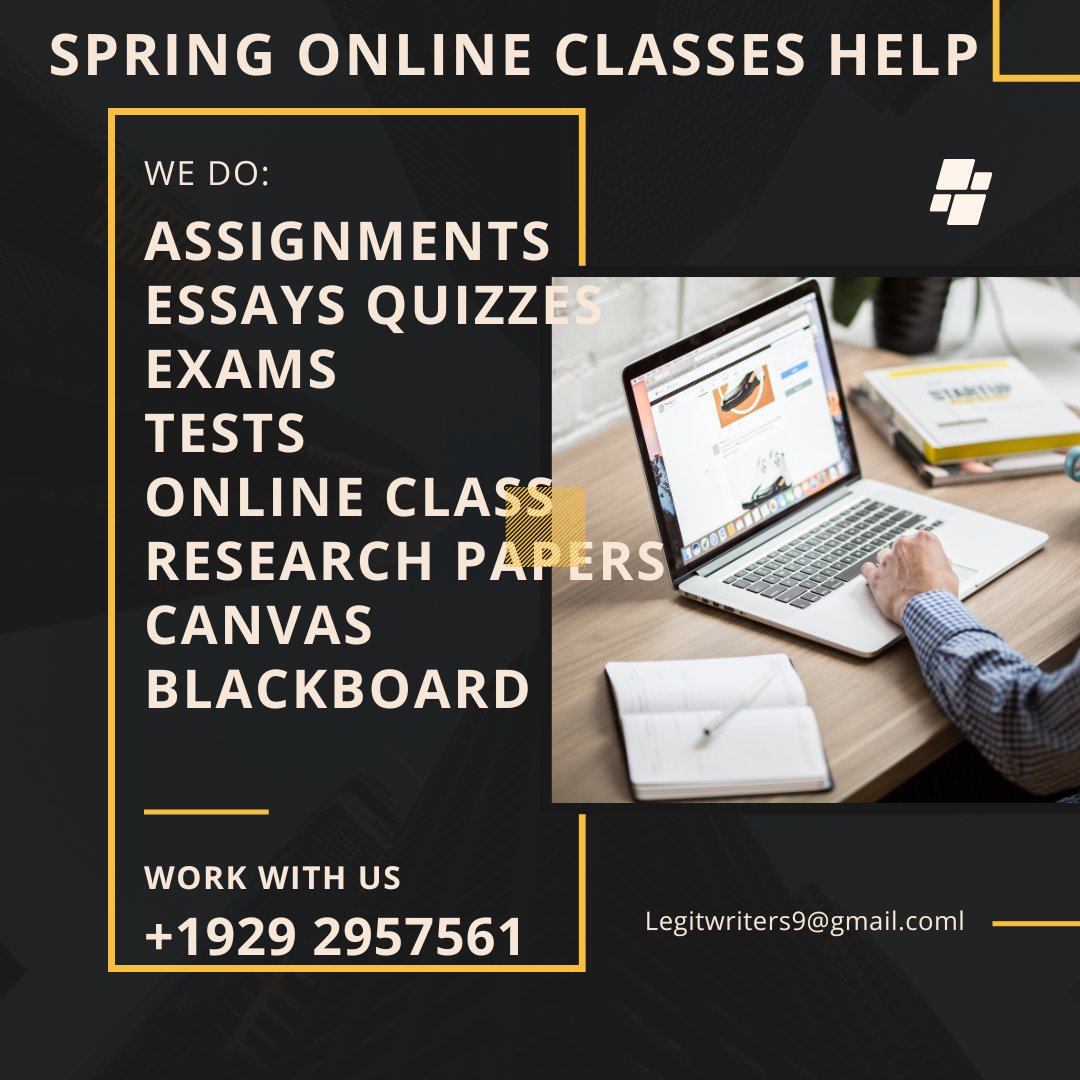 SPRING ONLINE CLASSES HELP

WE DO:

ASSIGNMENTS
ESSAYS QUIZZES
EXAMS
TESTS
ONLINE CLASS
RESEARCH PAPERS
CANVAS
BLACKBOARD

STARTUP

WORK WITH US
+1929 2957561

Legitwriters9@gmail.coml